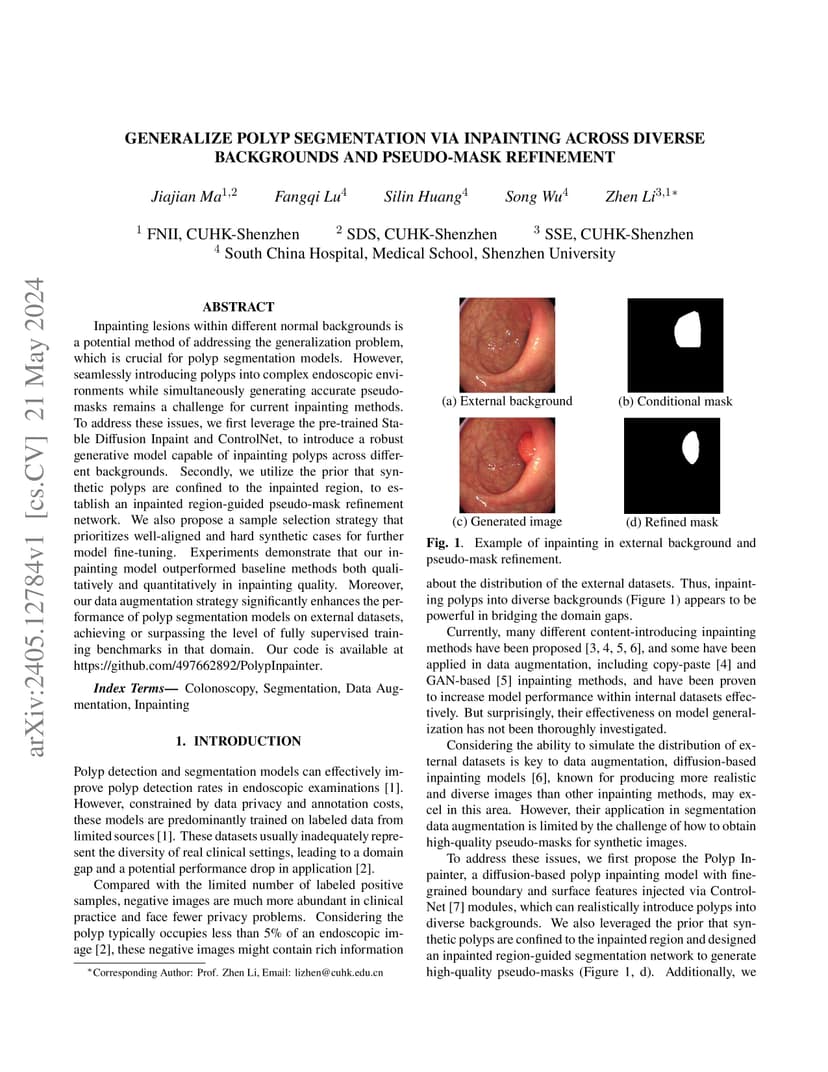 arXiv:2405.12784v1 [cs.CV] 21 May 2024

GENERALIZE POLYP SEGMENTATION VIA INPAINTING ACROSS DIVERSE BACKGROUNDS AND PSEUDO-MASK REFINEMENT

Jiajian Ma$^{1,2}$ Fangqi Lu$^{4}$ Silin Huang$^{4}$ Song Wu$^{4}$ Zhen Li$^{3,1*}$

$^{1}$ FNII, CUHK-Shenzhen $^{2}$ SDS, CUHK-Shenzhen $^{3}$ SSE, CUHK-Shenzhen
$^{4}$ South China Hospital, Medical School, Shenzhen University

ABSTRACT

Inpainting lesions within different normal backgrounds is a potential method of addressing the generalization problem, which is crucial for polyp segmentation models. However, seamlessly introducing polyps into complex endoscopic environments while simultaneously generating accurate pseudo-masks remains a challenge for current inpainting methods. To address these issues, we first leverage the pre-trained Stable Diffusion Inpaint and ControlNet, to introduce a robust generative model capable of inpainting polyps across different backgrounds. Secondly, we utilize the prior that synthetic polyps are confined to the inpainted region, to establish an inpainted region-guided pseudo-mask refinement network. We also propose a sample selection strategy that prioritizes well-aligned and hard synthetic cases for further model fine-tuning. Experiments demonstrate that our inpainting model outperformed baseline methods both qualitatively and quantitatively in inpainting quality. Moreover, our data augmentation strategy significantly enhances the performance of polyp segmentation models on external datasets, achieving or surpassing the level of fully supervised training benchmarks in that domain. Our code is available at https://github.com/497662892/PolypInpainter.

Index Terms— Colonoscopy, Segmentation, Data Augmentation, Inpainting

1. INTRODUCTION

Polyp detection and segmentation models can effectively improve polyp detection rates in endoscopic examinations [1]. However, constrained by data privacy and annotation costs, these models are predominantly trained on labeled data from limited sources [1]. These datasets usually inadequately represent the diversity of real clinical settings, leading to a domain gap and a potential performance drop in application [2].

Compared with the limited number of labeled positive samples, negative images are much more abundant in clinical practice and face fewer privacy problems. Considering the polyp typically occupies less than 5% of an endoscopic image [2], these negative images might contain rich information

*Corresponding Author: Prof. Zhen Li, Email: lizhen@cuhk.edu.cn

(a) External background
(b) Conditional mask
(c) Generated image
(d) Refined mask

Fig. 1. Example of inpainting in external background and pseudo-mask refinement.

about the distribution of the external datasets. Thus, inpainting polyps into diverse backgrounds (Figure 1) appears to be powerful in bridging the domain gaps.

Currently, many different content-introducing inpainting methods have been proposed [3, 4, 5, 6], and some have been applied in data augmentation, including copy-paste [4] and GAN-based [5] inpainting methods, and have been proven to increase model performance within internal datasets effectively. But surprisingly, their effectiveness on model generalization has not been thoroughly investigated.

Considering the ability to simulate the distribution of external datasets is key to data augmentation, diffusion-based inpainting models [6], known for producing more realistic and diverse images than other inpainting methods, may excel in this area. However, their application in segmentation data augmentation is limited by the challenge of how to obtain high-quality pseudo-masks for synthetic images.

To address these issues, we first propose the Polyp Inpainter, a diffusion-based polyp inpainting model with fine-grained boundary and surface features injected via ControlNet [7] modules, which can realistically introduce polyps into diverse backgrounds. We also leveraged the prior that synthetic polyps are confined to the inpainted region and designed an inpainted region-guided segmentation network to generate high-quality pseudo-masks (Figure 1, d). Additionally, we